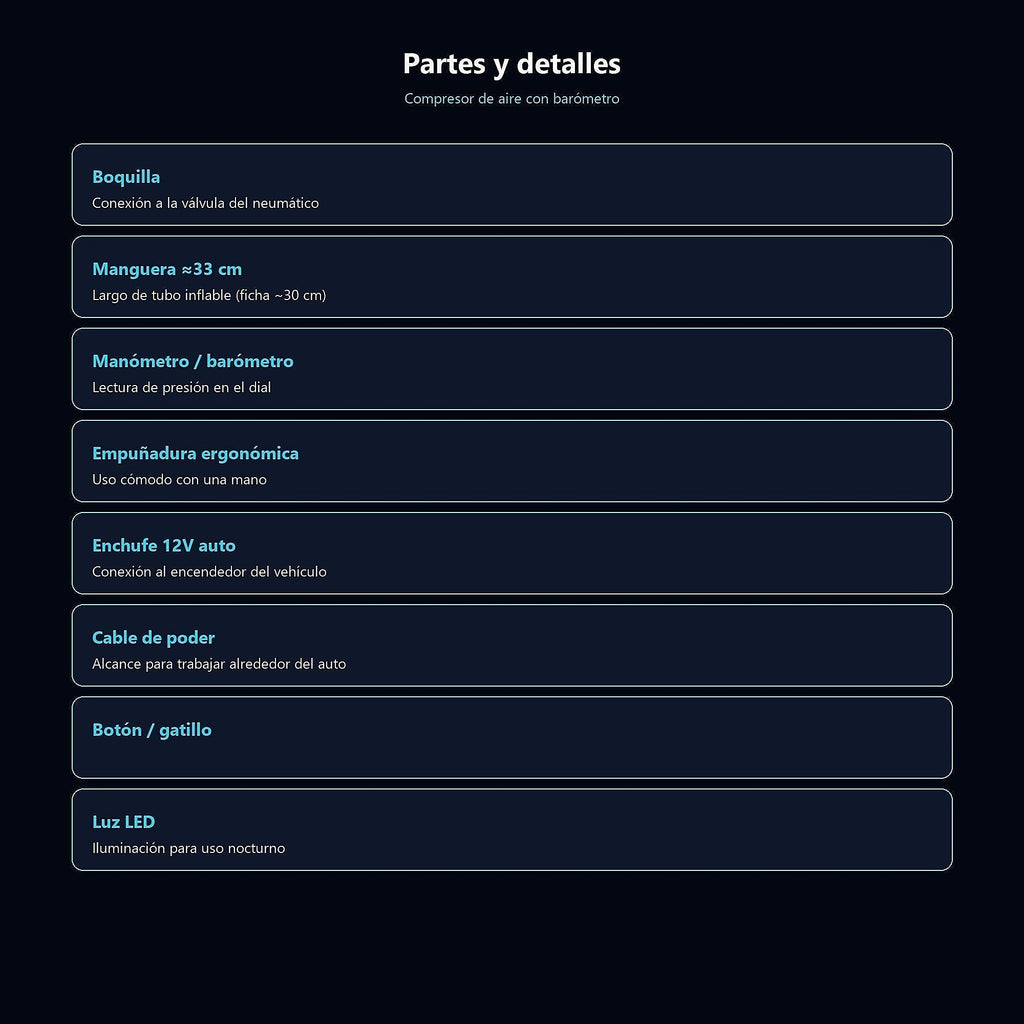 Partes y detalles

Compresor de aire con barómetro

Boquilla
Conexión a la válvula del neumático

Manguera ≈33 cm
Largo de tubo inflable (ficha ~30 cm)

Manómetro / barómetro
Lectura de presión en el dial

Empuñadura ergonómica
Uso cómodo con una mano

Enchufe 12V auto
Conexión al encendedor del vehículo

Cable de poder
Alcance para trabajar alrededor del auto

Botón / gatillo

Luz LED
Iluminación para uso nocturno